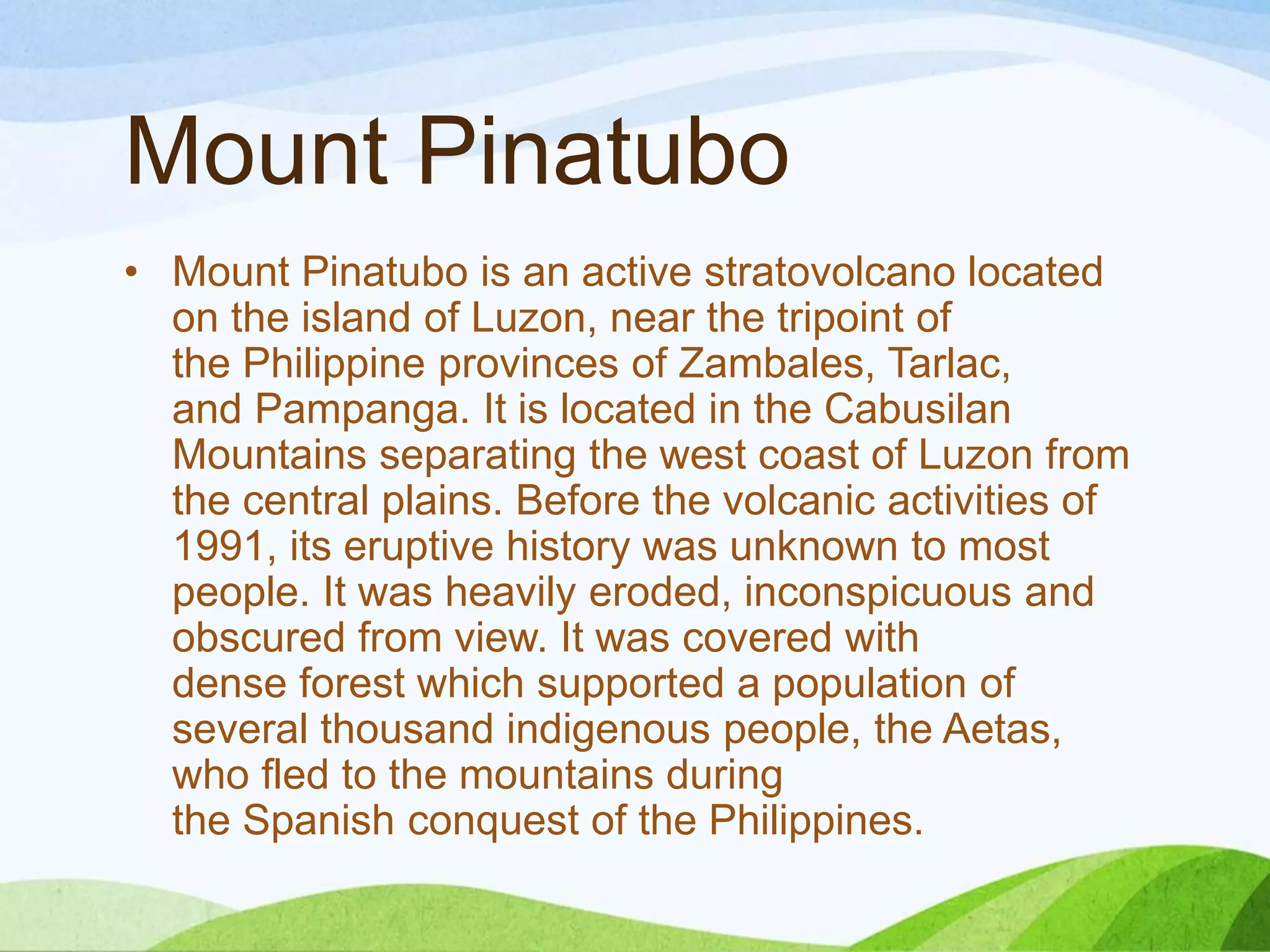 Mount Pinatubo

• Mount Pinatubo is an active stratovolcano located on the island of Luzon, near the tripoint of the Philippine provinces of Zambales, Tarlac, and Pampanga. It is located in the Cabusilan Mountains separating the west coast of Luzon from the central plains. Before the volcanic activities of 1991, its eruptive history was unknown to most people. It was heavily eroded, inconspicuous and obscured from view. It was covered with dense forest which supported a population of several thousand indigenous people, the Aetas, who fled to the mountains during the Spanish conquest of the Philippines.